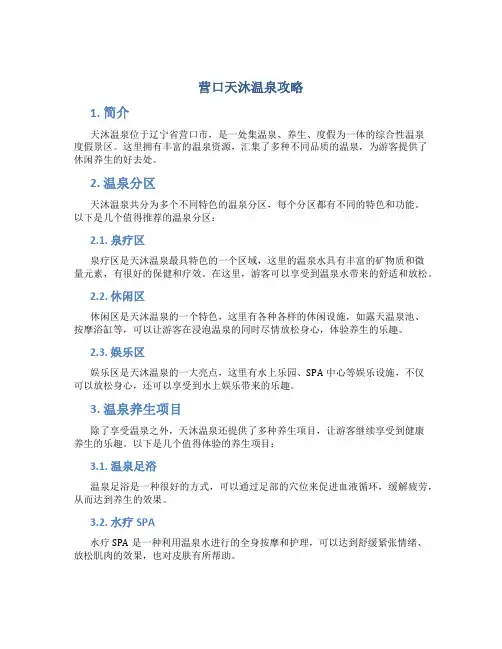 营口天沐温泉攻略

1. 简介

天沐温泉位于辽宁省营口市，是一处集温泉、养生、度假为一体的综合性温泉度假景区。这里拥有丰富的温泉资源，汇集了多种不同品质的温泉，为游客提供了休闲养生的好去处。

2. 温泉分区

天沐温泉共分为多个不同特色的温泉分区，每个分区都有不同的特色和功能。以下是几个值得推荐的温泉分区：

2.1. 泉疗区

泉疗区是天沐温泉最具特色的一个区域，这里的温泉水具有丰富的矿物质和微量元素，有很好的保健和疗效。在这里，游客可以享受到温泉水带来的舒适和放松。

2.2. 休闲区

休闲区是天沐温泉的一个特色，这里有各种各样的休闲设施，如露天温泉池、按摩浴缸等，可以让游客在浸泡温泉的同时尽情放松身心，体验养生的乐趣。

2.3. 娱乐区

娱乐区是天沐温泉的一大亮点，这里有水上乐园、SPA 中心等娱乐设施，不仅可以放松身心，还可以享受到水上娱乐带来的乐趣。

3. 温泉养生项目

除了享受温泉之外，天沐温泉还提供了多种养生项目，让游客继续享受到健康养生的乐趣。以下是几个值得体验的养生项目：

3.1. 温泉足浴

温泉足浴是一种很好的方式，可以通过足部的穴位来促进血液循环，缓解疲劳，从而达到养生的效果。

3.2. 水疗 SPA

水疗 SPA 是一种利用温泉水进行的全身按摩和护理，可以达到舒缓紧张情绪、放松肌肉的效果，也对皮肤有所帮助。